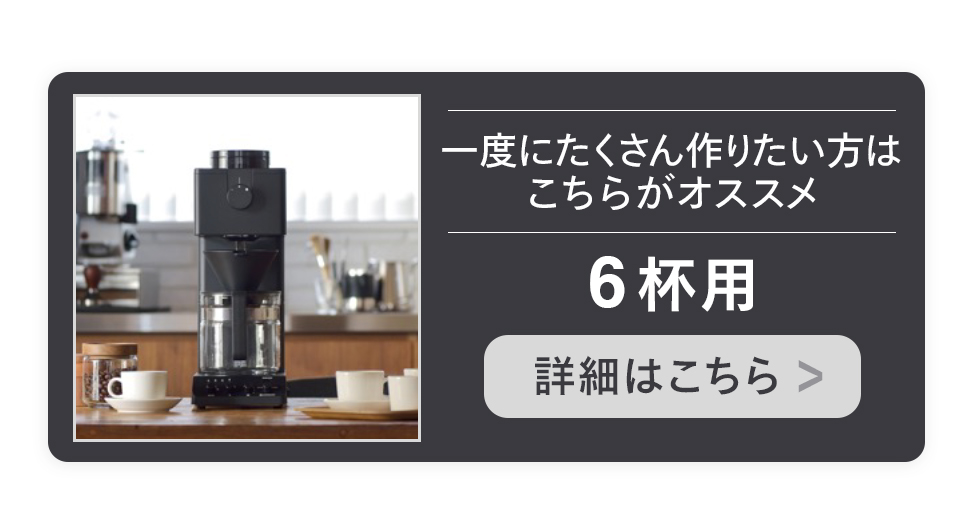 一度にたくさん作りたい方は
こちらがオススメ

6杯用

詳細はこちら >